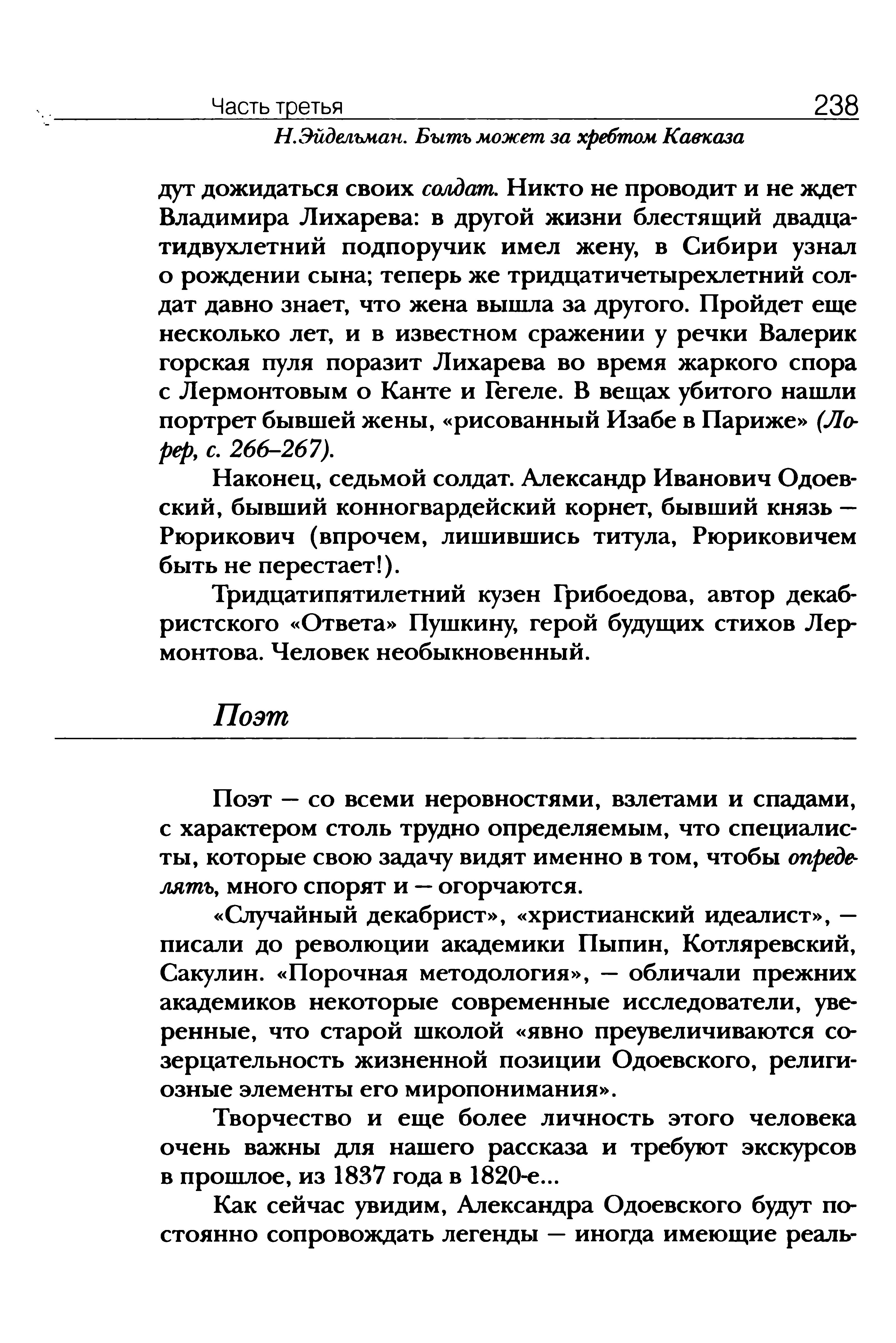 Часть третья 238

Н.Эйдельман. Быть может за хребтом Кавказа

дут дожидаться своих солдат. Никто не проводит и не ждет Владимира Лихарева: в другой жизни блестящий двадцатидвухлетний подпоручик имел жену, в Сибири узнал о рождении сына; теперь же тридцатичетырехлетний солдат давно знает, что жена вышла за другого. Пройдет еще несколько лет, и в известном сражении у речки Валерик горская пуля поразит Лихарева во время жаркого спора с Лермонтовым о Канте и Гегеле. В вещах убитого нашли портрет бывшей жены, «рисованный Изабе в Париже» (Лорер, с. 266–267).

Наконец, седьмой солдат. Александр Иванович Одоевский, бывший конногвардейский корнет, бывший князь — Рюрикович (впрочем, лишившись титула, Рюриковичем быть не перестает!).

Тридцатипятилетний кузен Грибоедова, автор декабристского «Ответа» Пушкину, герой будущих стихов Лермонтова. Человек необыкновенный.

Поэт

Поэт — со всеми неровностями, взлетами и спадами, с характером столь трудно определяемым, что специалисты, которые свою задачу видят именно в том, чтобы определять, много спорят и — огорчаются.

«Случайный декабрист», «христианский идеалист», — писали до революции академики Пыпин, Котляревский, Сакулин. «Порочная методология», — обличали прежних академиков некоторые современные исследователи, уверенные, что старой школой «явно преувеличиваются созерцательность жизненной позиции Одоевского, религиозные элементы его миропонимания».

Творчество и еще более личность этого человека очень важны для нашего рассказа и требуют экскурсов в прошлое, из 1837 года в 1820-е...

Как сейчас увидим, Александра Одоевского будут постоянно сопровождать легенды — иногда имеющие реаль-